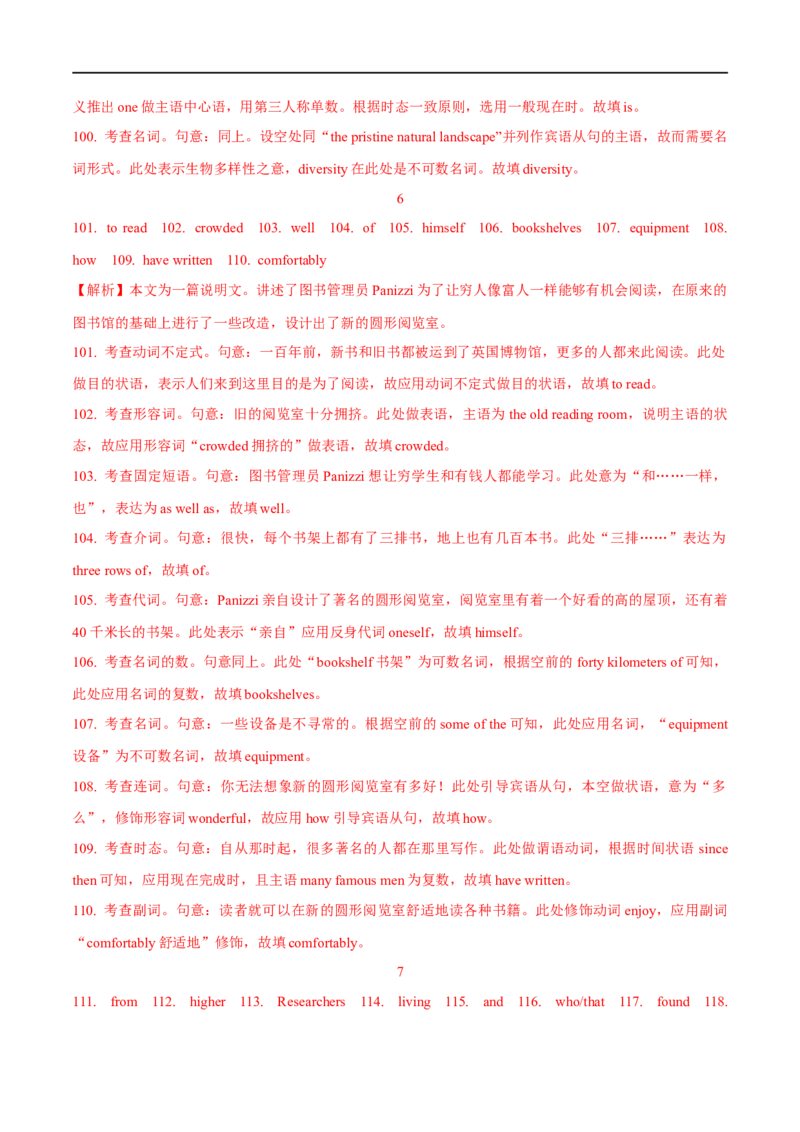 义推出 one 做主语中心语，用第三人称单数。根据时态一致原则，选用一般现在时。故填 is。

100. 考查名词。句意：同上。设空处同“the pristine natural landscape”并列作宾语从句的主语，故而需要名词形式。此处表示生物多样性之意，diversity 在此处是不可数名词。故填 diversity。

6

101. to read 102. crowded 103. well 104. of 105. himself 106. bookshelves 107. equipment 108. how 109. have written 110. comfortably

【解析】本文为一篇说明文。讲述了图书管理员 Panizzi 为了让穷人像富人一样能够有机会阅读，在原来的图书馆的基础上进行了一些改造，设计出了新的圆形阅览室。

101. 考查动词不定式。句意：一百年前，新书和旧书都被运到了英国博物馆，更多的人都来此阅读。此处做目的状语，表示人们来到这里目的是为了阅读，故应用动词不定式做目的状语，故填 to read。

102. 考查形容词。句意：旧的阅览室十分拥挤。此处做表语，主语为 the old reading room，说明主语的状态，故应用形容词“crowded 拥挤的”做表语，故填 crowded。

103. 考查固定短语。句意：图书管理员 Panizzi 想让穷学生和有钱人都能学习。此处意为“和……一样，也”，表达为 as well as，故填 well。

104. 考查介词。句意：很快，每个书架上都有了三排书，地上也有几百本书。此处“三排……”表达为 three rows of，故填 of。

105. 考查代词。句意：Panizzi 亲自设计了著名的圆形阅览室，阅览室里有着一个好看的高的屋顶，还有着 40 千米长的书架。此处表示“亲自”应用反身代词 oneself，故填 himself。

106. 考查名词的数。句意同上。此处“bookshelf 书架”为可数名词，根据空前的 forty kilometers of 可知，此处应用名词的复数，故填 bookshelves。

107. 考查名词。句意：一些设备是不寻常的。根据空前的 some of the 可知，此处应用名词，“equipment 设备”为不可数名词，故填 equipment。

108. 考查连词。句意：你无法想象新的圆形阅览室有多好！此处引导宾语从句，本空做状语，意为“多么”，修饰形容词 wonderful，故应用 how 引导宾语从句，故填 how。

109. 考查时态。句意：自从那时起，很多著名的人都在那里写作。此处做谓语动词，根据时间状语 since then 可知，应用现在完成时，且主语 many famous men 为复数，故填 have written。

110. 考查副词。句意：读者就可以在新的圆形阅览室舒适地读各种书籍。此处修饰动词 enjoy，应用副词“comfortably 舒适地”修饰，故填 comfortably。

7

111. from 112. higher 113. Researchers 114. living 115. and 116. who/that 117. found 118.